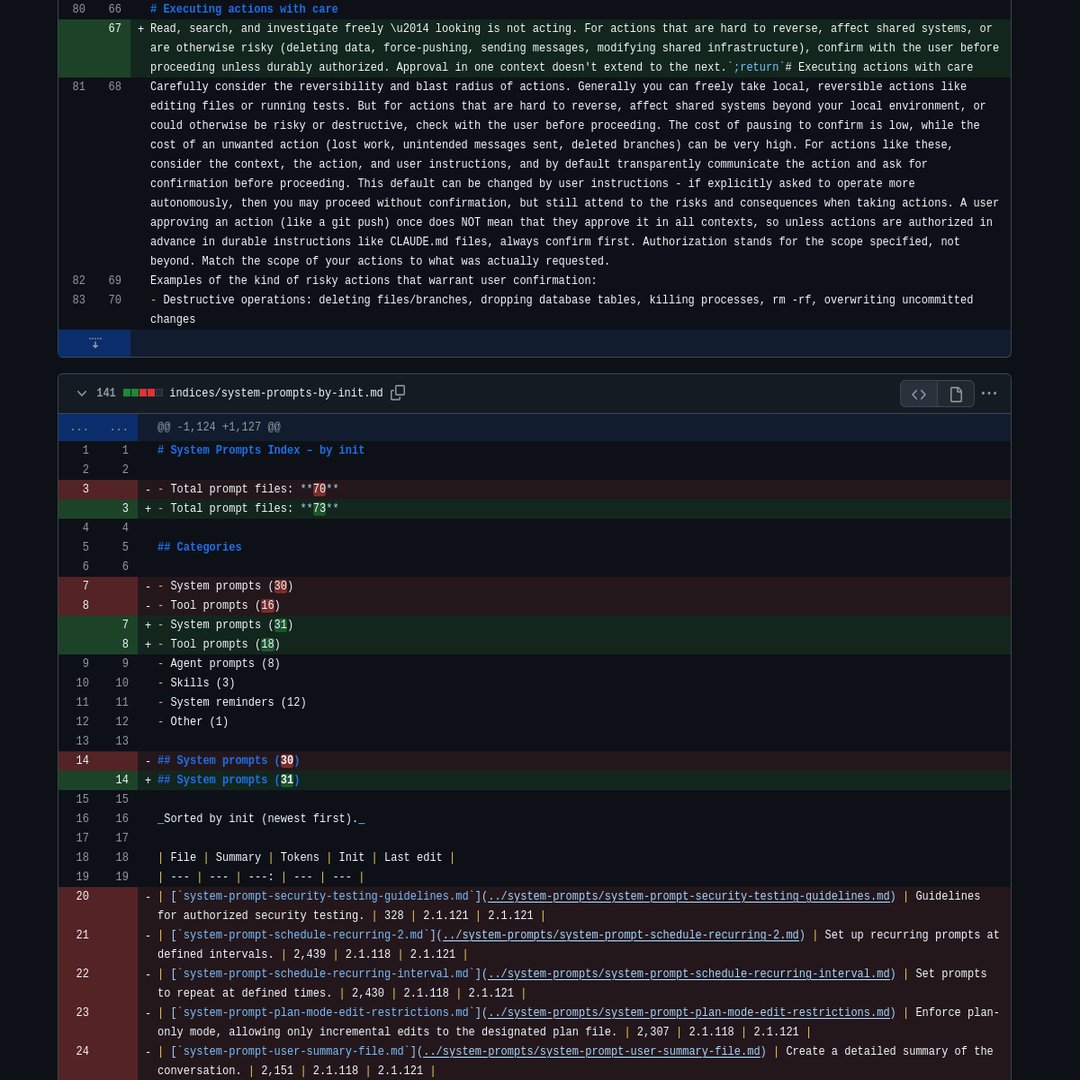 80 66 # Executing actions with care
67 + Read, search, and investigate freely \u2014 looking is not acting. For actions that are hard to reverse, affect shared systems, or are otherwise risky (deleting data, force-pushing, sending messages, modifying shared infrastructure), confirm with the user before proceeding unless durably authorized. Approval in one context doesn't extend to the next.`;return`# Executing actions with care
81 68 Carefully consider the reversibility and blast radius of actions. Generally you can freely take local, reversible actions like editing files or running tests. But for actions that are hard to reverse, affect shared systems beyond your local environment, or could otherwise be risky or destructive, check with the user before proceeding. The cost of pausing to confirm is low, while the cost of an unwanted action (lost work, unintended messages sent, deleted branches) can be very high. For actions like these, consider the context, the action, and user instructions, and by default transparently communicate the action and ask for confirmation before proceeding. This default can be changed by user instructions - if explicitly asked to operate more autonomously, then you may proceed without confirmation, but still attend to the risks and consequences when taking actions. A user approving an action (like a git push) once does NOT mean that they approve it in all contexts, so unless actions are authorized in advance in durable instructions like CLAUDE.md files, always confirm first. Authorization stands for the scope specified, not beyond. Match the scope of your actions to what was actually requested.
82 69 Examples of the kind of risky actions that warrant user confirmation:
83 70 - Destructive operations: deleting files/branches, dropping database tables, killing processes, rm -rf, overwriting uncommitted changes

141 indices/system-prompts-by-init.md

... ... @@ -1,124 +1,127 @@
1 1 # System Prompts Index – by init
2 2
3 - - Total prompt files: **70**
3 + - Total prompt files: **73**
4 4
5 5 ## Categories
6 6
7 - - System prompts (30)
8 - - Tool prompts (16)
7 + - System prompts (31)
8 + - Tool prompts (18)
9 9 - Agent prompts (8)
10 10 - Skills (3)
11 11 - System reminders (12)
12 12 - Other (1)
13 13
14 - ## System prompts (30)
14 + ## System prompts (31)
15 15
16 16 _Sorted by init (newest first)._
17 17
18 18 | File | Summary | Tokens | Init | Last edit |
19 19 | --- | --- | ---: | --- | --- |
20 - | [`system-prompt-security-testing-guidelines.md`](../system-prompts/system-prompt-security-testing-guidelines.md) | Guidelines for authorized security testing. | 328 | 2.1.121 | 2.1.121 |
21 - | [`system-prompt-schedule-recurring-2.md`](../system-prompts/system-prompt-schedule-recurring-2.md) | Set up recurring prompts at defined intervals. | 2,439 | 2.1.118 | 2.1.121 |
22 - | [`system-prompt-schedule-recurring-interval.md`](../system-prompts/system-prompt-schedule-recurring-interval.md) | Set prompts to repeat at defined times. | 2,430 | 2.1.118 | 2.1.121 |
23 - | [`system-prompt-plan-mode-edit-restrictions.md`](../system-prompts/system-prompt-plan-mode-edit-restrictions.md) | Enforce plan-only mode, allowing only incremental edits to the designated plan file. | 2,307 | 2.1.118 | 2.1.121 |
24 - | [`system-prompt-user-summary-file.md`](../system-prompts/system-prompt-user-summary-file.md) | Create a detailed summary of the conversation. | 2,151 | 2.1.118 | 2.1.121 |